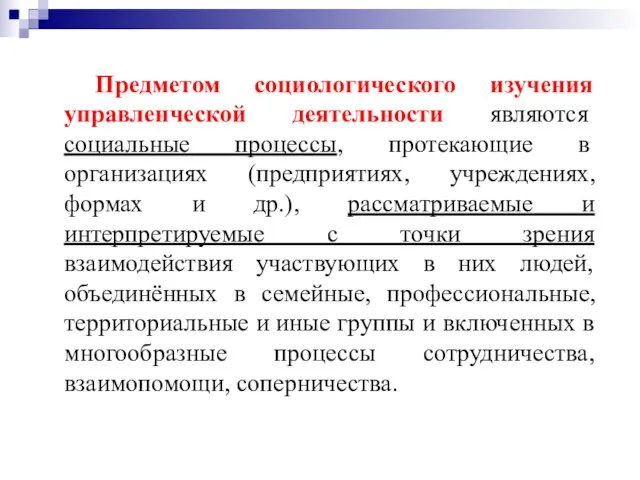 Предметом социологического изучения управленческой деятельности являются социальные процессы, протекающие в организациях (предприятиях, учреждениях, формах и др.), рассматриваемые и интерпретируемые с точки зрения взаимодействия участвующих в них людей, объединённых в семейные, профессиональные, территориальные и иные группы и включенных в многообразные процессы сотрудничества, взаимопомощи, соперничества.